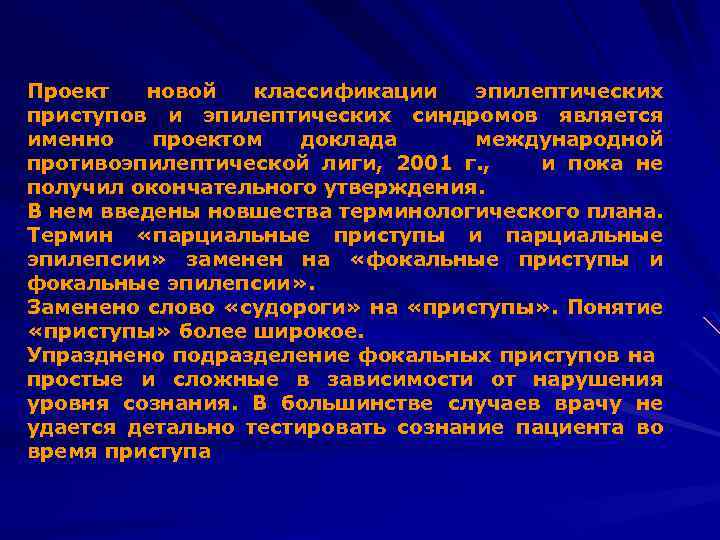 Проект новой классификации эпилептических приступов и эпилептических синдромов является именно проектом доклада международной противоэпилептической лиги, 2001 г., и пока не получил окончательного утверждения.
В нем введены новшества терминологического плана. Термин «парциальные приступы и парциальные эпилепсии» заменен на «фокальные приступы и фокальные эпилепсии».
Заменено слово «судороги» на «приступы». Понятие «приступы» более широкое.
Упразднено подразделение фокальных приступов на простые и сложные в зависимости от нарушения уровня сознания. В большинстве случаев врачу не удается детально тестировать сознание пациента во время приступа